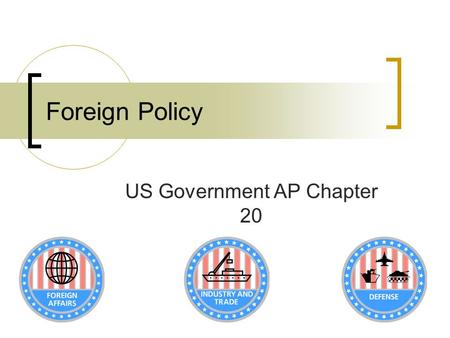 Foreign Policy

US Government AP Chapter 20

FOREIGN AFFAIRS

INDUSTRY AND TRADE

DEFENSE